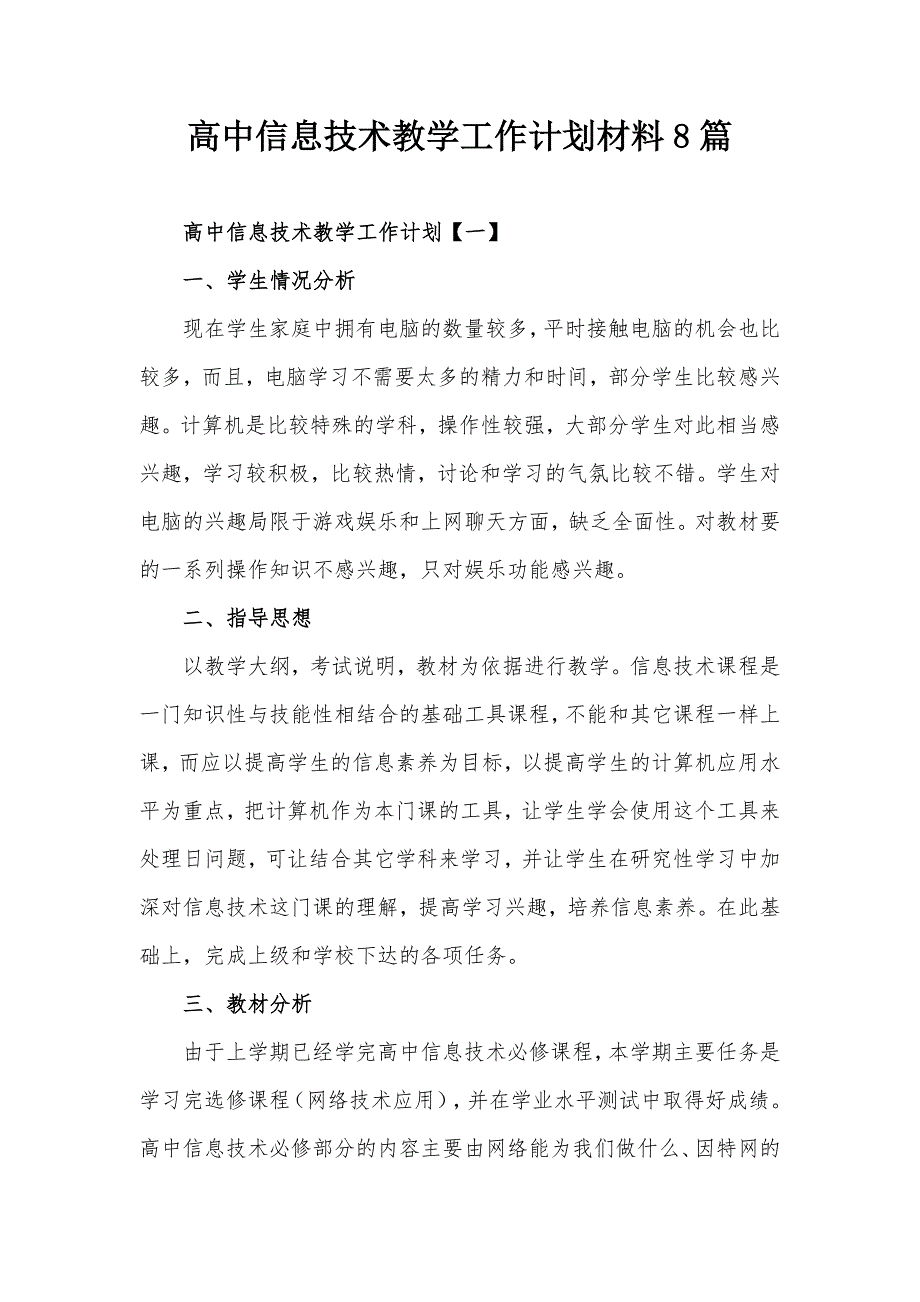 高中信息技术教学工作计划材料8篇

高中信息技术教学工作计划【一】

一、学生情况分析

现在学生家庭中拥有电脑的数量较多，平时接触电脑的机会也比较多，而且，电脑学习不需要太多的精力和时间，部分学生比较感兴趣。计算机是比较特殊的学科，操作性较强，大部分学生对此相当感兴趣，学习较积极，比较热情，讨论和学习的气氛比较不错。学生对电脑的兴趣局限于游戏娱乐和上网聊天方面，缺乏全面性。对教材要的一系列操作知识不感兴趣，只对娱乐功能感兴趣。

二、指导思想

以教学大纲，考试说明，教材为依据进行教学。信息技术课程是一门知识性与技能性相结合的基础工具课程，不能和其它课程一样上课，而应以提高学生的信息素养为目标，以提高学生的计算机应用水平为重点，把计算机作为本门课的工具，让学生学会使用这个工具来处理日问题，可让结合其它学科来学习，并让学生在研究性学习中加深对信息技术这门课的理解，提高学习兴趣，培养信息素养。在此基础上，完成上级和学校下达的各项任务。

三、教材分析

由于上学期已经学完高中信息技术必修课程，本学期主要任务是学习完选修课程（网络技术应用），并在学业水平测试中取得好成绩。高中信息技术必修部分的内容主要由网络能为我们做什么、因特网的